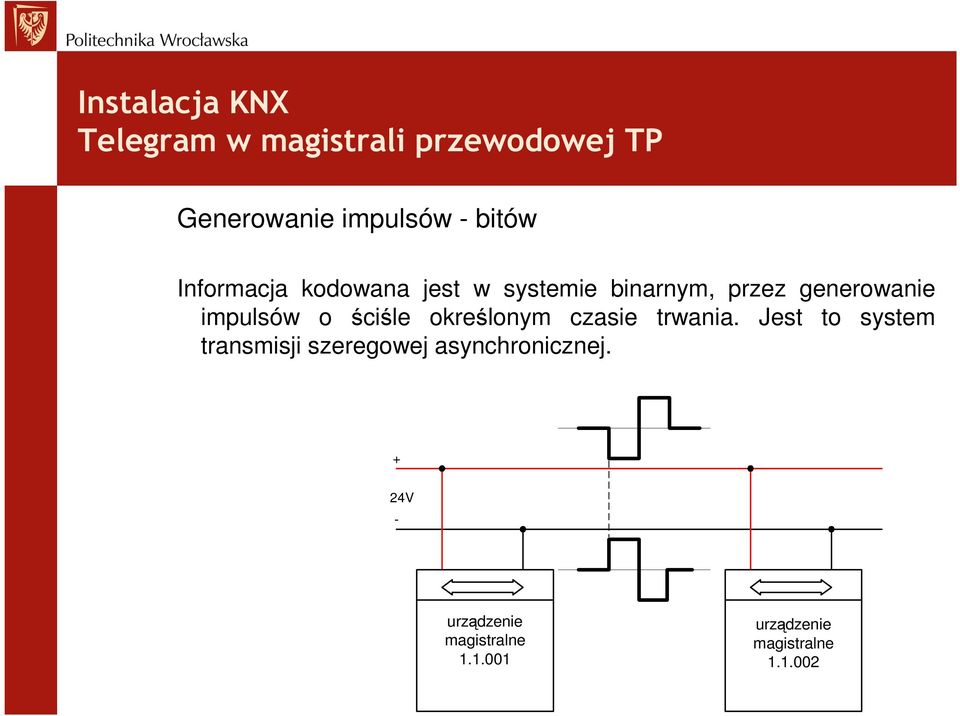 Politechnika Wrocławska

Instalacja KNX
Telegram w magistrali przewodowej TP

Generowanie impulsów - bitów

Informacja kodowana jest w systemie binarnym, przez generowanie impulsów o ściśle określonym czasie trwania. Jest to system transmisji szeregowej asynchronicznej.

+

24V

-

urządzenie magistralne 1.1.001

urządzenie magistralne 1.1.002